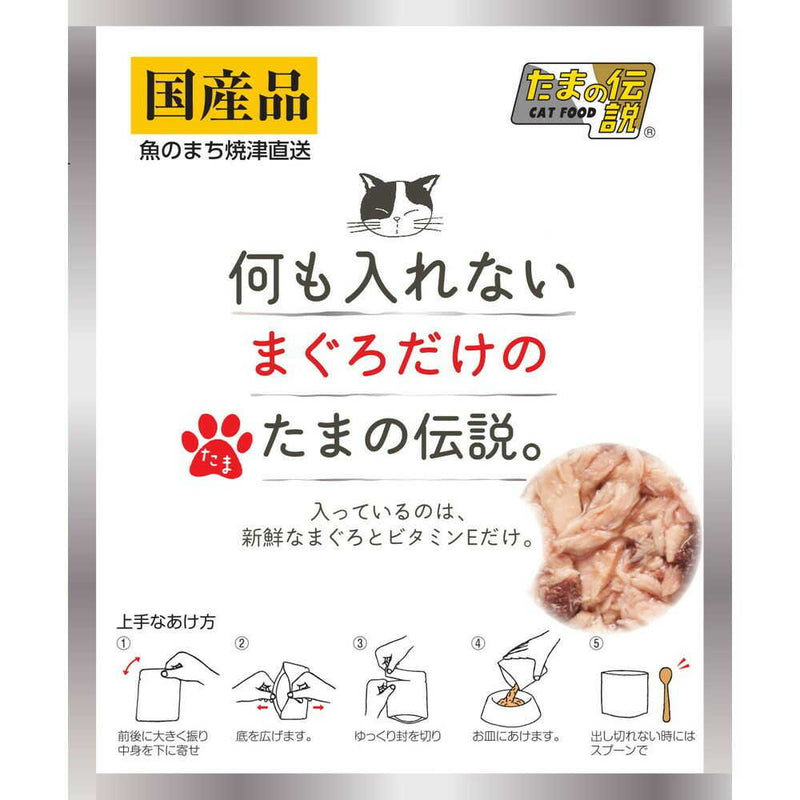 国産品
魚のまち焼津直送

たまの伝説
CAT FOOD
®

何も入れない
まぐろだけの
たま
たまの伝説。

入っているのは、
新鮮なまぐろとビタミンEだけ。

上手なあけ方
①
前後に大きく振り中身を下に寄せ
②
底を広げます。
③
ゆっくり封を切り
④
お皿にあけます。
⑤
出し切れない時にはスプーンで